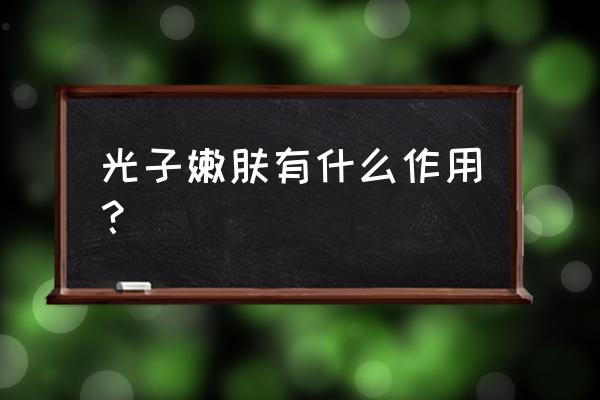 光子嫩肤有什么作用？